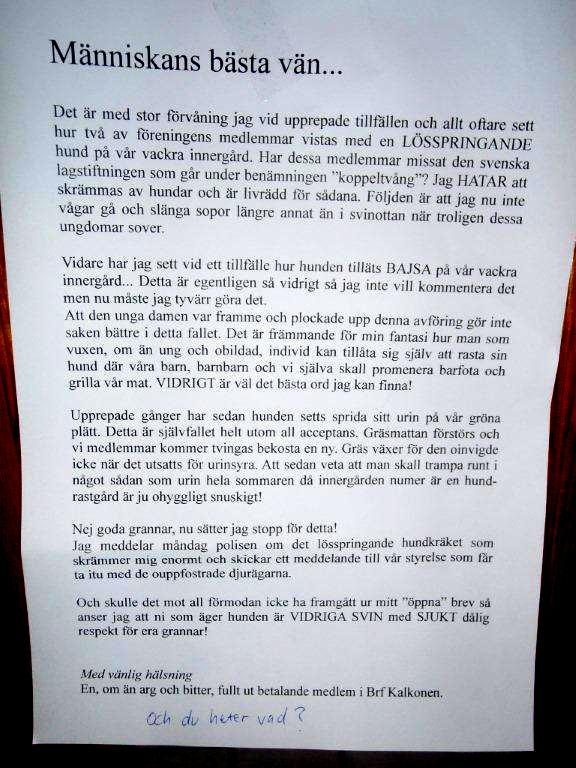 Människans bästa vän...

Det är med stor förvåning jag vid upprepade tillfällen och allt oftare sett hur två av föreningens medlemmar vistas med en LÖSSPRINGANDE hund på vår vackra innergård. Har dessa medlemmar missat den svenska lagstiftningen som går under benämningen "koppeltvång"? Jag HATAR att skrämmas av hundar och är livrädd för sådana. Följden är att jag nu inte vågar gå och slänga sopor längre annat än i svinottan när troligen dessa ungdomar sover.

Vidare har jag sett vid ett tillfälle hur hunden tilläts BAJSA på vår vackra innergård... Detta är egentligen så vidrigt så jag inte vill kommentera det men nu måste jag tyvärr göra det.
Att den unga damen var framme och plockade upp denna avföring gör inte saken bättre i detta fallet. Det är främmande för min fantasi hur man som vuxen, om än ung och obildad, individ kan tillåta sig själv att rasta sin hund där våra barn, barnbarn och vi själva skall promenera barfota och grilla vår mat. VIDRIGT är väl det bästa ord jag kan finna!

Upprepade gånger har sedan hunden setts sprida sitt urin på vår gröna plätt. Detta är självfallet helt utom all acceptans. Gräsmattan förstörs och vi medlemmar kommer tvingas bekosta en ny. Gräs växer för den oinvigde icke när det utsatts för urinsyra. Att sedan veta att man skall trampa runt i något sådan som urin hela sommaren då innergården numer är en hundrastgård är ju ohyggligt snuskigt!

Nej goda grannar, nu sätter jag stopp för detta!
Jag meddelar måndag polisen om det lösspringande hundkräket som skrämmer mig enormt och skickar ett meddelande till vår styrelse som får ta itu med de ouppfostrade djurägarna.

Och skulle det mot all förmodan icke ha framgått ur mitt "öppna" brev så anser jag att ni som äger hunden är VIDRIGA SVIN med SJUKT dålig respekt för era grannar!

Med vänlig hälsning
En, om än arg och bitter, fullt ut betalande medlem i Brf Kalkonen.

Och du heter vad?